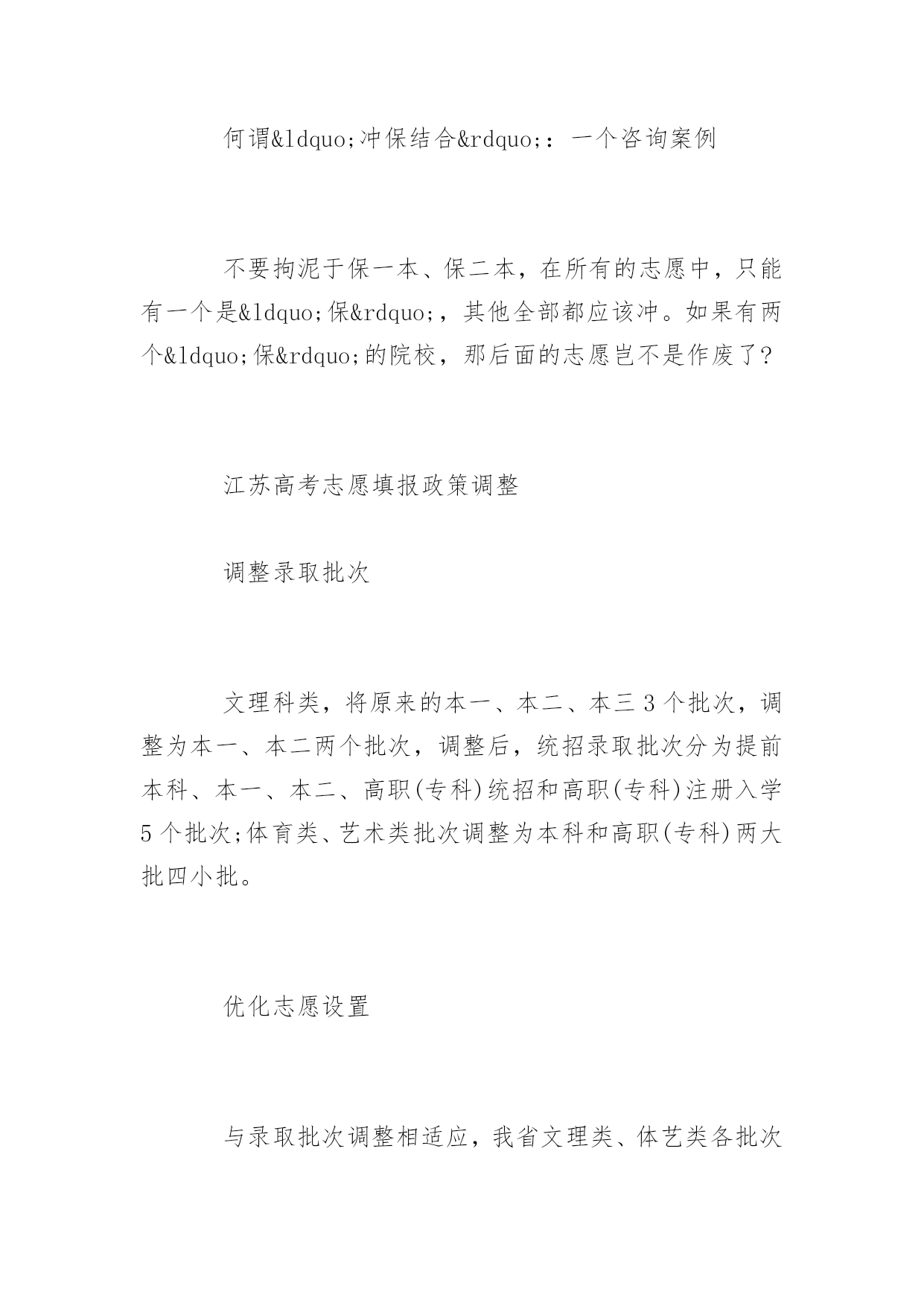 何谓&ldquo;冲保结合&rdquo;：一个咨询案例

不要拘泥于保一本、保二本，在所有的志愿中，只能有一个是&ldquo;保&rdquo;，其他全部都应该冲。如果有两个&ldquo;保&rdquo;的院校，那后面的志愿岂不是作废了？

江苏高考志愿填报政策调整

调整录取批次

文理科类，将原来的本一、本二、本三 3 个批次，调整为本一、本二两个批次，调整后，统招录取批次分为提前本科、本一、本二、高职(专科)统招和高职(专科)注册入学 5 个批次;体育类、艺术类批次调整为本科和高职(专科)两大批四小批。

优化志愿设置

与录取批次调整相适应，我省文理类、体艺类各批次